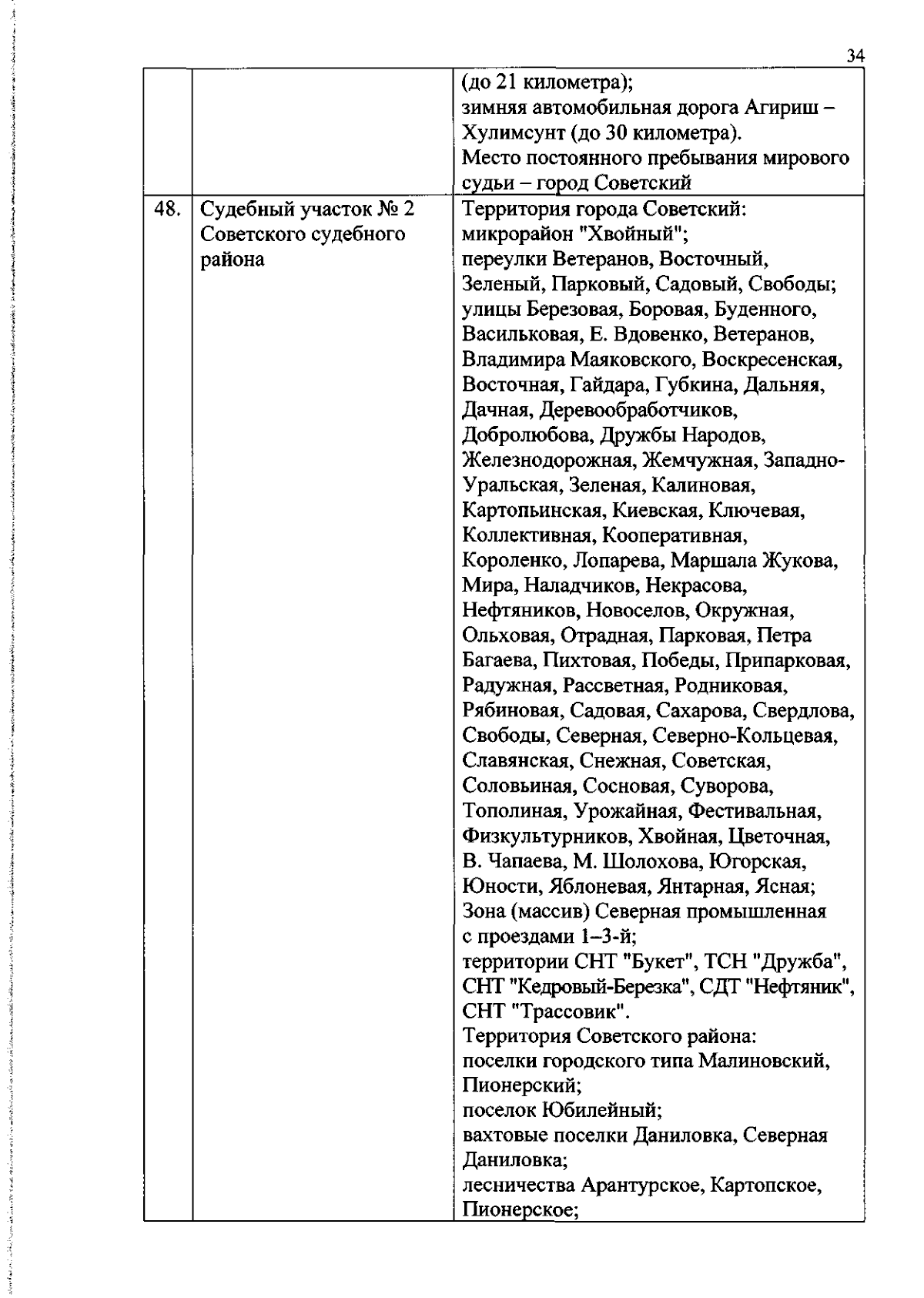 34

| | | |
|---|---|---|
| | | (до 21 километра); зимняя автомобильная дорога Агириш – Хулимсунт (до 30 километра). Место постоянного пребывания мирового судьи – город Советский |
| 48. | Судебный участок № 2 Советского судебного района | Территория города Советский: микрорайон "Хвойный"; переулки Ветеранов, Восточный, Зеленый, Парковый, Садовый, Свободы; улицы Березовая, Боровая, Буденного, Васильковая, Е. Вдовенко, Ветеранов, Владимира Маяковского, Воскресенская, Восточная, Гайдара, Губкина, Дальняя, Дачная, Деревообработчиков, Добролюбова, Дружбы Народов, Железнодорожная, Жемчужная, Западно-Уральская, Зеленая, Калиновая, Картопьинская, Киевская, Ключевая, Коллективная, Кооперативная, Короленко, Лопарева, Маршала Жукова, Мира, Наладчиков, Некрасова, Нефтяников, Новоселов, Окружная, Ольховая, Отрадная, Парковая, Петра Багаева, Пихтовая, Победы, Припарковая, Радужная, Рассветная, Родниковая, Рябиновая, Садовая, Сахарова, Свердлова, Свободы, Северная, Северно-Кольцевая, Славянская, Снежная, Советская, Соловьиная, Сосновая, Суворова, Тополиная, Урожайная, Фестивальная, Физкультурников, Хвойная, Цветочная, В. Чапаева, М. Шолохова, Югорская, Юности, Яблоневая, Янтарная, Ясная; Зона (массив) Северная промышленная с проездами 1–3-й; территории СНТ "Букет", ТСН "Дружба", СНТ "Кедровый-Березка", СДТ "Нефтяник", СНТ "Трассовик". Территория Советского района: поселки городского типа Малиновский, Пионерский; поселок Юбилейный; вахтовые поселки Даниловка, Северная Даниловка; лесничества Арантурское, Картопское, Пионерское; |